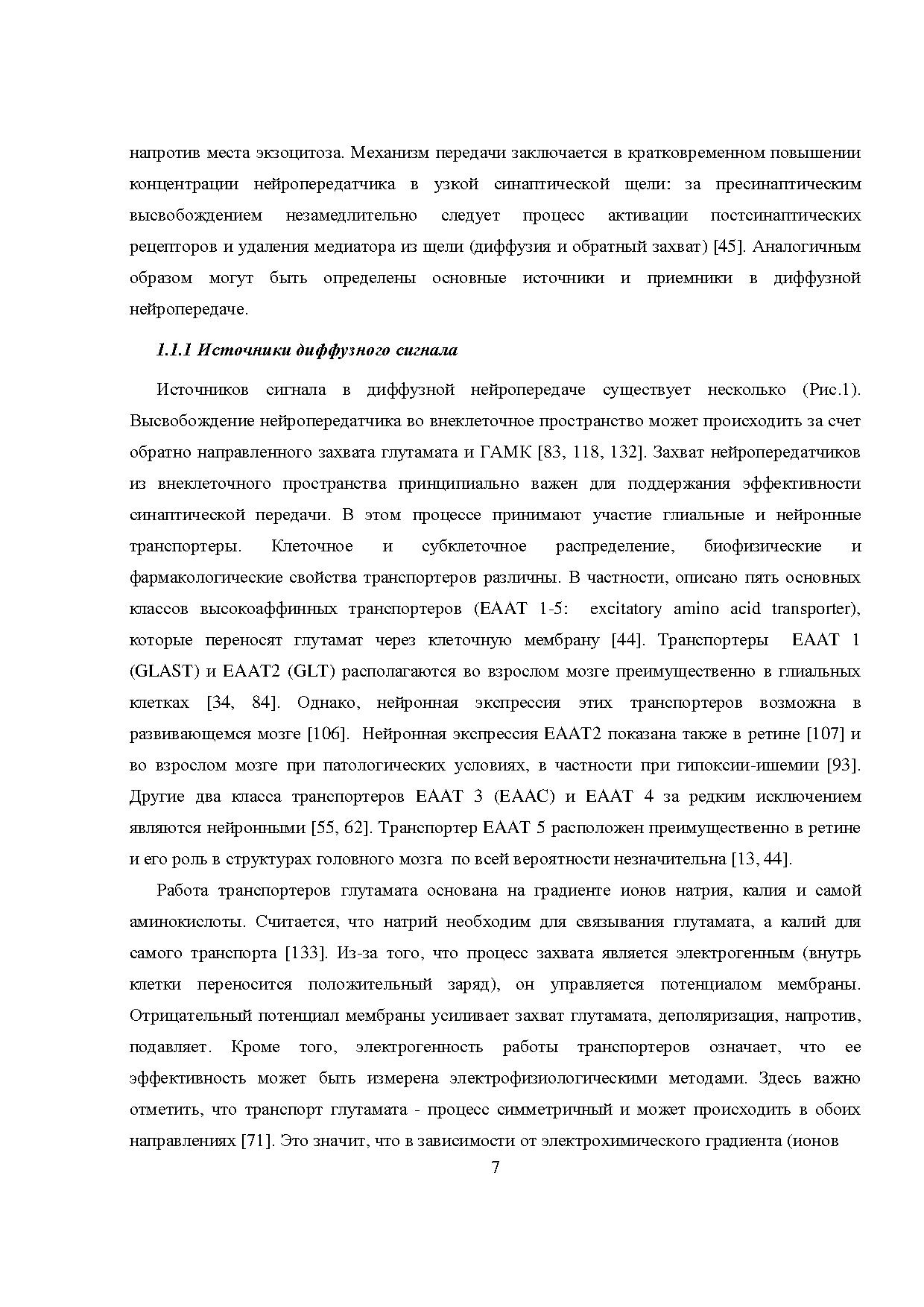 напротив места экзоцитоза. Механизм передачи заключается в кратковременном повышении концентрации нейропередатчика в узкой синаптической щели: за пресинаптическим высвобождением незамедлительно следует процесс активации постсинаптических рецепторов и удаления медиатора из щели (диффузия и обратный захват) [45]. Аналогичным образом могут быть определены основные источники и приемники в диффузной нейропередаче.

1.1.1 Источники диффузного сигнала

Источников сигнала в диффузной нейропередаче существует несколько (Рис.1). Высвобождение нейропередатчика во внеклеточное пространство может происходить за счет обратно направленного захвата глутамата и ГАМК [83, 118, 132]. Захват нейропередатчиков из внеклеточного пространства принципиально важен для поддержания эффективности синаптической передачи. В этом процессе принимают участие глиальные и нейронные транспортеры. Клеточное и субклеточное распределение, биофизические и фармакологические свойства транспортеров различны. В частности, описано пять основных классов высокоаффинных транспортеров (EAAT 1-5: excitatory amino acid transporter), которые переносят глутамат через клеточную мембрану [44]. Транспортеры EAAT 1 (GLAST) и EAAT2 (GLT) располагаются во взрослом мозге преимущественно в глиальных клетках [34, 84]. Однако, нейронная экспрессия этих транспортеров возможна в развивающемся мозге [106]. Нейронная экспрессия EAAT2 показана также в ретине [107] и во взрослом мозге при патологических условиях, в частности при гипоксии-ишемии [93]. Другие два класса транспортеров EAAT 3 (EAAC) и EAAT 4 за редким исключением являются нейронными [55, 62]. Транспортер EAAT 5 расположен преимущественно в ретине и его роль в структурах головного мозга по всей вероятности незначительна [13, 44].

Работа транспортеров глутамата основана на градиенте ионов натрия, калия и самой аминокислоты. Считается, что натрий необходим для связывания глутамата, а калий для самого транспорта [133]. Из-за того, что процесс захвата является электрогенным (внутрь клетки переносится положительный заряд), он управляется потенциалом мембраны. Отрицательный потенциал мембраны усиливает захват глутамата, деполяризация, напротив, подавляет. Кроме того, электрогенность работы транспортеров означает, что ее эффективность может быть измерена электрофизиологическими методами. Здесь важно отметить, что транспорт глутамата - процесс симметричный и может происходить в обоих направлениях [71]. Это значит, что в зависимости от электрохимического градиента (ионов

7